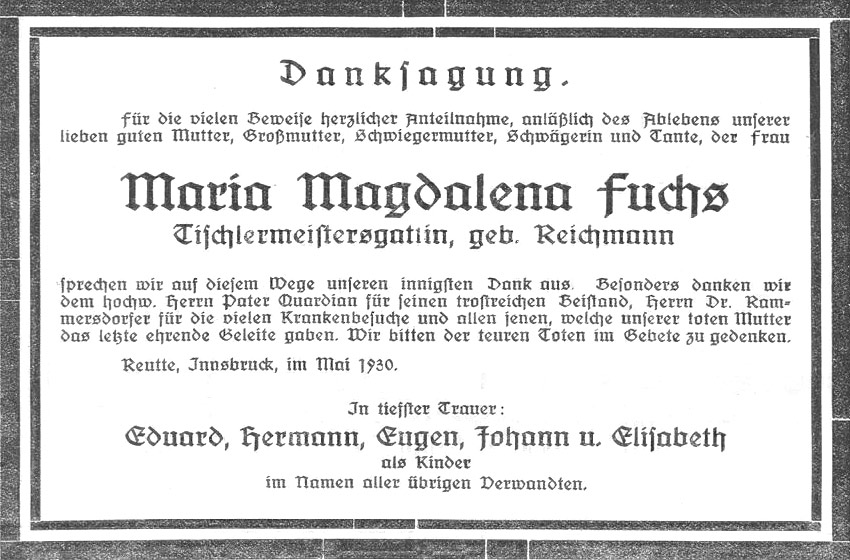 Danksagung.

Für die vielen Beweise herzlicher Anteilnahme, anläßlich des Ablebens unserer lieben guten Mutter, Großmutter, Schwiegermutter, Schwägerin und Tante, der Frau

Maria Magdalena Fuchs

Tischlermeistersgattin, geb. Reichmann

sprechen wir auf diesem Wege unseren innigsten Dank aus. Besonders danken wir dem hochw. Herrn Pater Quardian für seinen trostreichen Beistand, Herrn Dr. Rammersdorfer für die vielen Krankenbesuche und allen jenen, welche unserer toten Mutter das letzte ehrende Geleite gaben. Wir bitten der teuren Toten im Gebete zu gedenken.

Reutte, Innsbruck, im Mai 1930.

In tiefster Trauer:

Eduard, Hermann, Eugen, Johann u. Elisabeth

als Kinder

im Namen aller übrigen Verwandten.